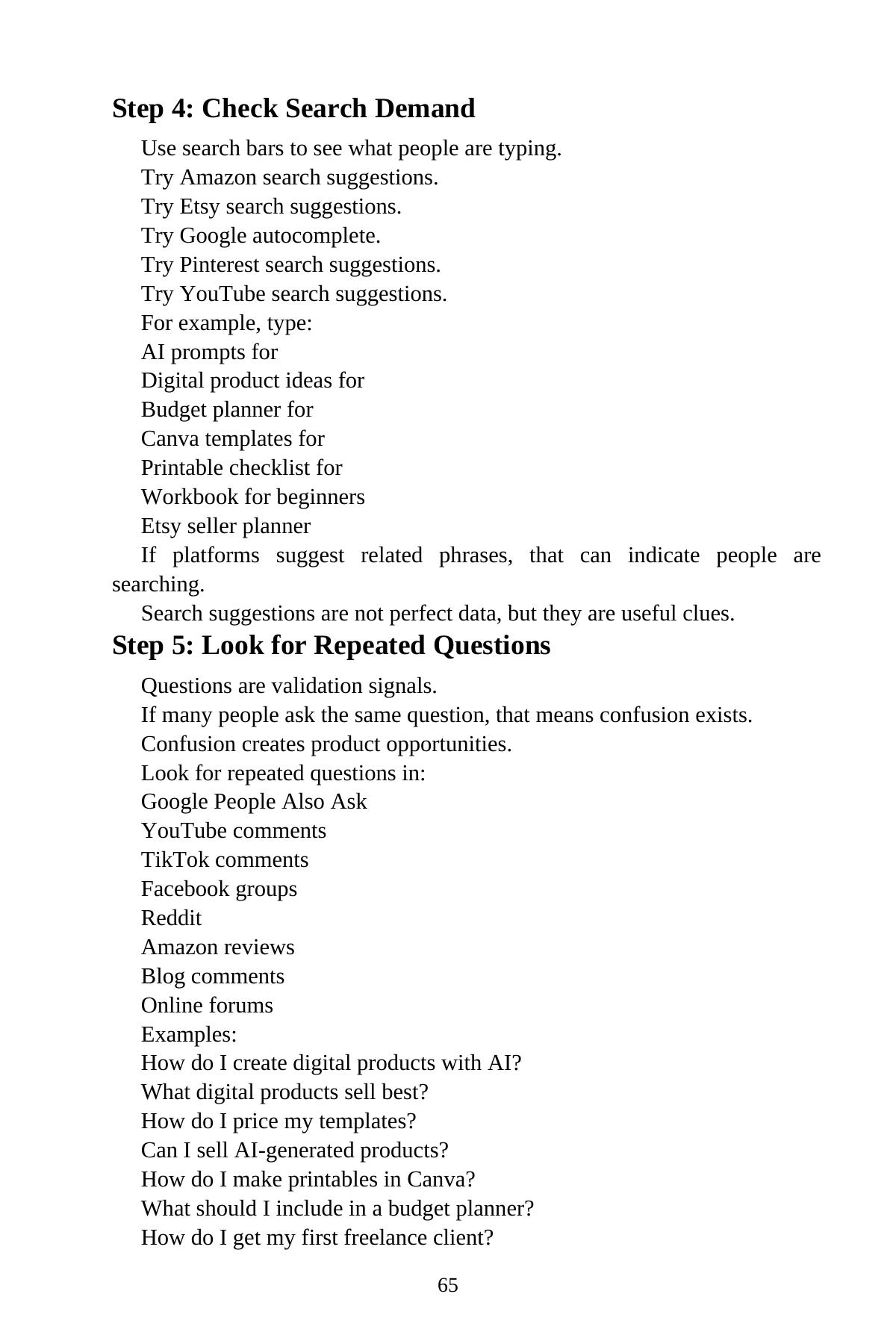 Step 4: Check Search Demand

Use search bars to see what people are typing.

Try Amazon search suggestions.

Try Etsy search suggestions.

Try Google autocomplete.

Try Pinterest search suggestions.

Try YouTube search suggestions.

For example, type:

AI prompts for

Digital product ideas for

Budget planner for

Canva templates for

Printable checklist for

Workbook for beginners

Etsy seller planner

If platforms suggest related phrases, that can indicate people are searching.

Search suggestions are not perfect data, but they are useful clues.

Step 5: Look for Repeated Questions

Questions are validation signals.

If many people ask the same question, that means confusion exists.

Confusion creates product opportunities.

Look for repeated questions in:

Google People Also Ask

YouTube comments

TikTok comments

Facebook groups

Reddit

Amazon reviews

Blog comments

Online forums

Examples:

How do I create digital products with AI?

What digital products sell best?

How do I price my templates?

Can I sell AI-generated products?

How do I make printables in Canva?

What should I include in a budget planner?

How do I get my first freelance client?

65